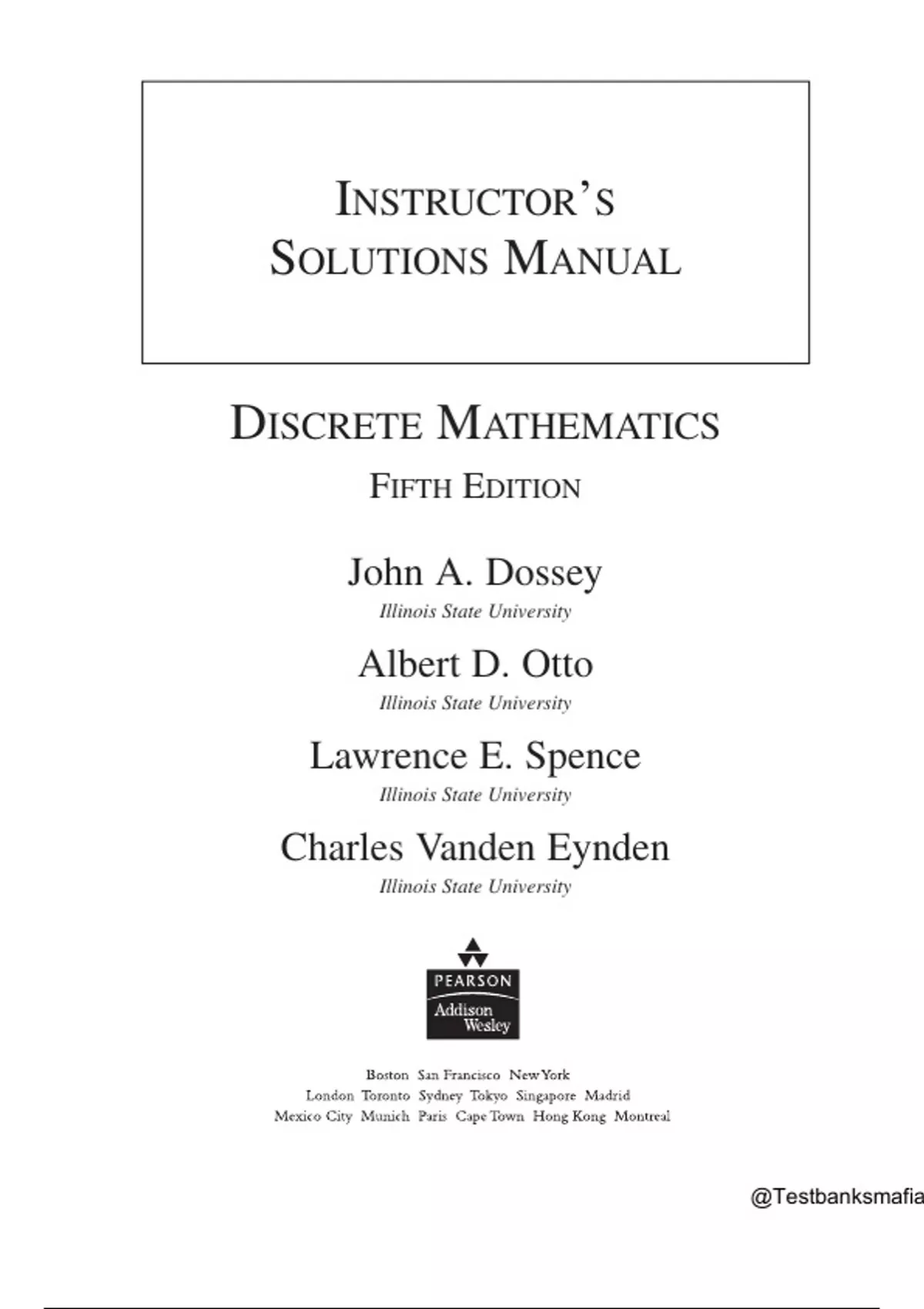 INSTRUCTOR'S
SOLUTIONS MANUAL

DISCRETE MATHEMATICS
FIFTH EDITION

John A. Dossey
Illinois State University

Albert D. Otto
Illinois State University

Lawrence E. Spence
Illinois State University

Charles Vanden Eynden
Illinois State University

PEARSON
Addison Wesley

Boston San Francisco New York
London Toronto Sydney Tokyo Singapore Madrid
Mexico City Munich Paris Cape Town Hong Kong Montreal

@Testbanksmafia